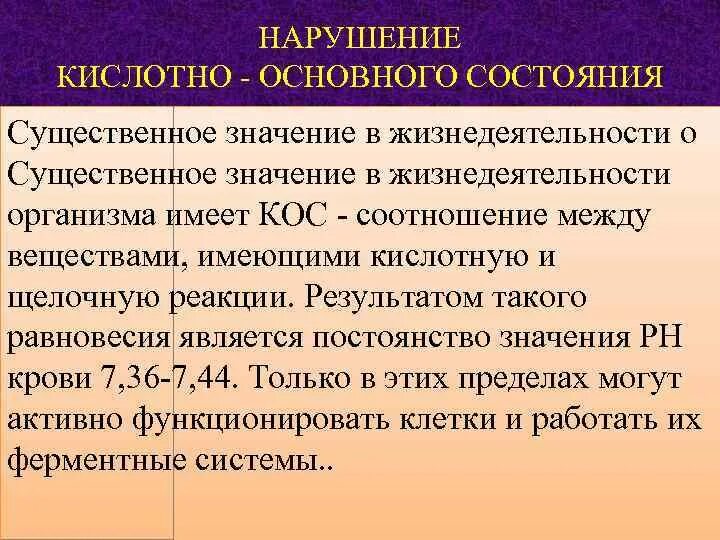 НАРУШЕНИЕ
КИСЛОТНО - ОСНОВНОГО СОСТОЯНИЯ

Существенное значение в жизнедеятельности о
Существенное значение в жизнедеятельности организма имеет КОС - соотношение между веществами, имеющими кислотную и щелочную реакции. Результатом такого равновесия является постоянство значения РН крови 7,36-7,44. Только в этих пределах могут активно функционировать клетки и работать их ферментные системы..